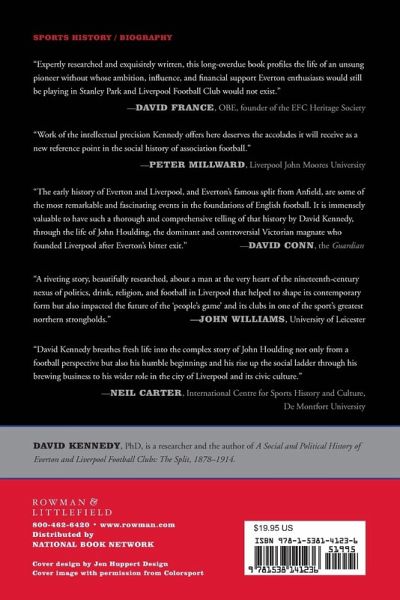 SPORTS HISTORY / BIOGRAPHY

"Expertly researched and exquisitely written, this long-overdue book profiles the life of an unsung pioneer without whose ambition, influence, and financial support Everton enthusiasts would still be playing in Stanley Park and Liverpool Football Club would not exist."

—DAVID FRANCE, OBE, founder of the EFC Heritage Society

"Work of the intellectual precision Kennedy offers here deserves the accolades it will receive as a new reference point in the social history of association football."

—PETER MILLWARD, Liverpool John Moores University

"The early history of Everton and Liverpool, and Everton's famous split from Anfield, are some of the most remarkable and fascinating events in the foundations of English football. It is immensely valuable to have such a thorough and comprehensive telling of that history by David Kennedy, through the life of John Houlding, the dominant and controversial Victorian magnate who founded Liverpool after Everton's bitter exit."

—DAVID CONN, the Guardian

"A riveting story, beautifully researched, about a man at the very heart of the nineteenth-century nexus of politics, drink, religion, and football in Liverpool that helped to shape its contemporary form but also impacted the future of the 'people's game' and its clubs in one of the sport's greatest northern strongholds."

—JOHN WILLIAMS, University of Leicester

"David Kennedy breathes fresh life into the complex story of John Houlding not only from a football perspective but also his humble beginnings and his rise up the social ladder through his brewing business to his wider role in the city of Liverpool and its civic culture."

—NEIL CARTER, International Centre for Sports History and Culture, De Montfort University

DAVID KENNEDY, PhD, is a researcher and the author of A Social and Political History of Everton and Liverpool Football Clubs: The Split, 1878–1914.

ROWMAN & LITTLEFIELD
800-462-6420 • www.rowman.com
Distributed by
NATIONAL BOOK NETWORK

Cover design by Jen Huppert Design
Cover image with permission from Colorsport

$19.95 US
ISBN 978-1-5381-4123-6
51995
9 781538 141236